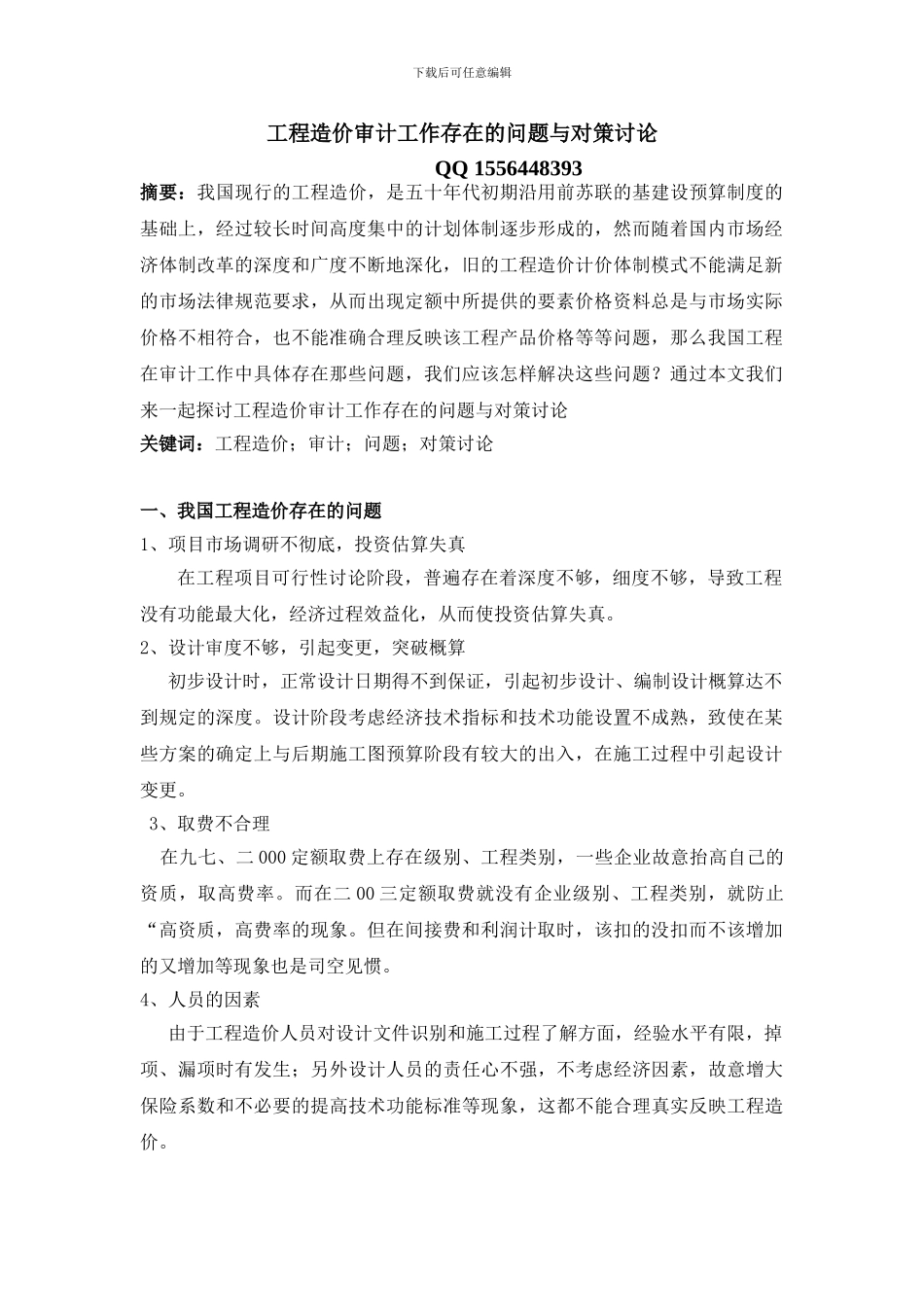 下载后可任意编辑

工程造价审计工作存在的问题与对策讨论

QQ 1556448393

摘要：我国现行的工程造价，是五十年代初期沿用前苏联的基建设预算制度的基础上，经过较长时间高度集中的计划体制逐步形成的，然而随着国内市场经济体制改革的深度和广度不断地深化，旧的工程造价计价体制模式不能满足新的市场法律规范要求，从而出现定额中所提供的要素价格资料总是与市场实际价格不相符合，也不能准确合理反映该工程产品价格等等问题，那么我国工程在审计工作中具体存在那些问题，我们应该怎样解决这些问题？通过本文我们来一起探讨工程造价审计工作存在的问题与对策讨论

关键词：工程造价；审计；问题；对策讨论

一、我国工程造价存在的问题

1、项目市场调研不彻底，投资估算失真

在工程项目可行性讨论阶段，普遍存在着深度不够，细度不够，导致工程没有功能最大化，经济过程效益化，从而使投资估算失真。

2、设计审度不够，引起变更，突破概算

初步设计时，正常设计日期得不到保证，引起初步设计、编制设计概算达不到规定的深度。设计阶段考虑经济技术指标和技术功能设置不成熟，致使在某些方案的确定上与后期施工图预算阶段有较大的出入，在施工过程中引起设计变更。

3、取费不合理

在九七、二000定额取费上存在级别、工程类别，一些企业故意抬高自己的资质，取高费率。而在二00三定额取费就没有企业级别、工程类别，就防止“高资质，高费率的现象。但在间接费和利润计取时，该扣的没扣而不该增加的又增加等现象也是司空见惯。

4、人员的因素

由于工程造价人员对设计文件识别和施工过程了解方面，经验水平有限，掉项、漏项时有发生；另外设计人员的责任心不强，不考虑经济因素，故意增大保险系数和不必要的提高技术功能标准等现象，这都不能合理真实反映工程造价。